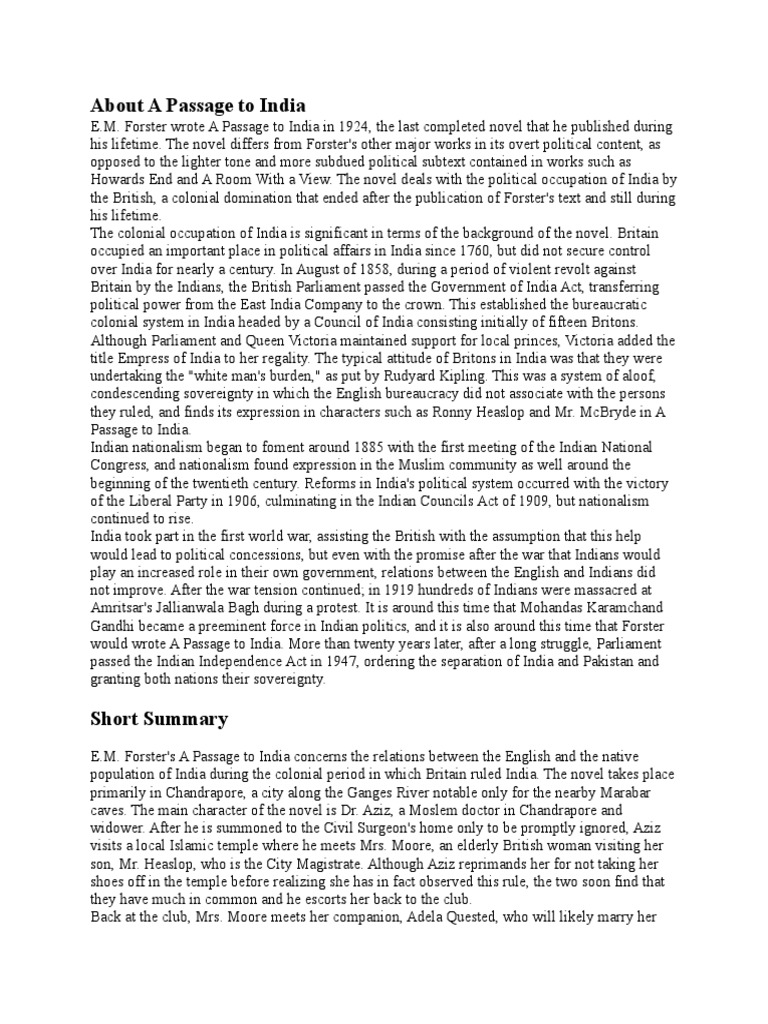 About A Passage to India

E.M. Forster wrote A Passage to India in 1924, the last completed novel that he published during his lifetime. The novel differs from Forster's other major works in its overt political content, as opposed to the lighter tone and more subdued political subtext contained in works such as Howards End and A Room With a View. The novel deals with the political occupation of India by the British, a colonial domination that ended after the publication of Forster's text and still during his lifetime.

The colonial occupation of India is significant in terms of the background of the novel. Britain occupied an important place in political affairs in India since 1760, but did not secure control over India for nearly a century. In August of 1858, during a period of violent revolt against Britain by the Indians, the British Parliament passed the Government of India Act, transferring political power from the East India Company to the crown. This established the bureaucratic colonial system in India headed by a Council of India consisting initially of fifteen Britons. Although Parliament and Queen Victoria maintained support for local princes, Victoria added the title Empress of India to her regality. The typical attitude of Britons in India was that they were undertaking the "white man's burden," as put by Rudyard Kipling. This was a system of aloof, condescending sovereignty in which the English bureaucracy did not associate with the persons they ruled, and finds its expression in characters such as Ronny Heaslop and Mr. McBryde in A Passage to India.

Indian nationalism began to foment around 1885 with the first meeting of the Indian National Congress, and nationalism found expression in the Muslim community as well around the beginning of the twentieth century. Reforms in India's political system occurred with the victory of the Liberal Party in 1906, culminating in the Indian Councils Act of 1909, but nationalism continued to rise.

India took part in the first world war, assisting the British with the assumption that this help would lead to political concessions, but even with the promise after the war that Indians would play an increased role in their own government, relations between the English and Indians did not improve. After the war tension continued; in 1919 hundreds of Indians were massacred at Amritsar's Jallianwala Bagh during a protest. It is around this time that Mohandas Karamchand Gandhi became a preeminent force in Indian politics, and it is also around this time that Forster would wrote A Passage to India. More than twenty years later, after a long struggle, Parliament passed the Indian Independence Act in 1947, ordering the separation of India and Pakistan and granting both nations their sovereignty.

Short Summary

E.M. Forster's A Passage to India concerns the relations between the English and the native population of India during the colonial period in which Britain ruled India. The novel takes place primarily in Chandrapore, a city along the Ganges River notable only for the nearby Marabar caves. The main character of the novel is Dr. Aziz, a Moslem doctor in Chandrapore and widower. After he is summoned to the Civil Surgeon's home only to be promptly ignored, Aziz visits a local Islamic temple where he meets Mrs. Moore, an elderly British woman visiting her son, Mr. Heaslop, who is the City Magistrate. Although Aziz reprimands her for not taking her shoes off in the temple before realizing she has in fact observed this rule, the two soon find that they have much in common and he escorts her back to the club.

Back at the club, Mrs. Moore meets her companion, Adela Quested, who will likely marry her